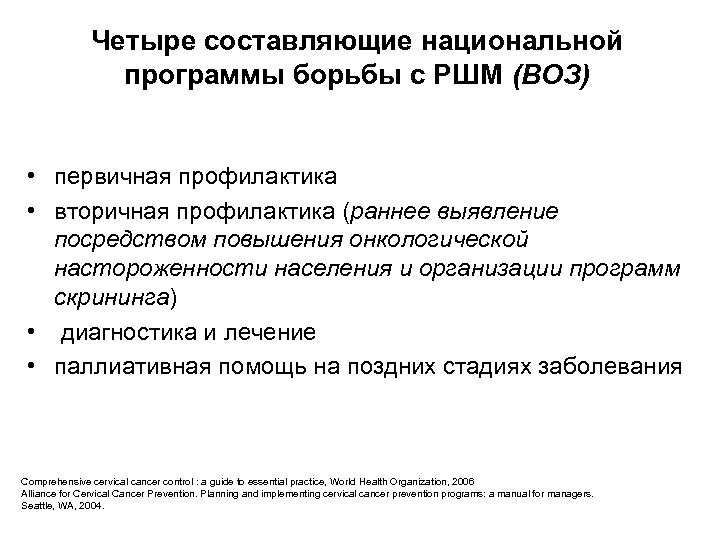 Четыре составляющие национальной программы борьбы с РШМ (ВОЗ)

• первичная профилактика
• вторичная профилактика (раннее выявление посредством повышения онкологической настороженности населения и организации программ скрининга)
• диагностика и лечение
• паллиативная помощь на поздних стадиях заболевания

Comprehensive cervical cancer control : a guide to essential practice, World Health Organization, 2006
Alliance for Cervical Cancer Prevention. Planning and implementing cervical cancer prevention programs: a manual for managers. Seattle, WA, 2004.